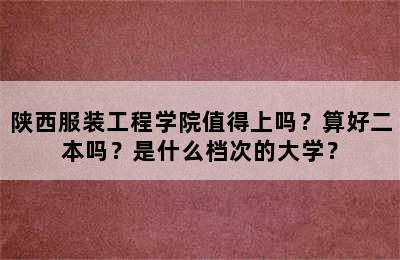 陕西服装工程学院值得上吗？算好二本吗？是什么档次的大学？